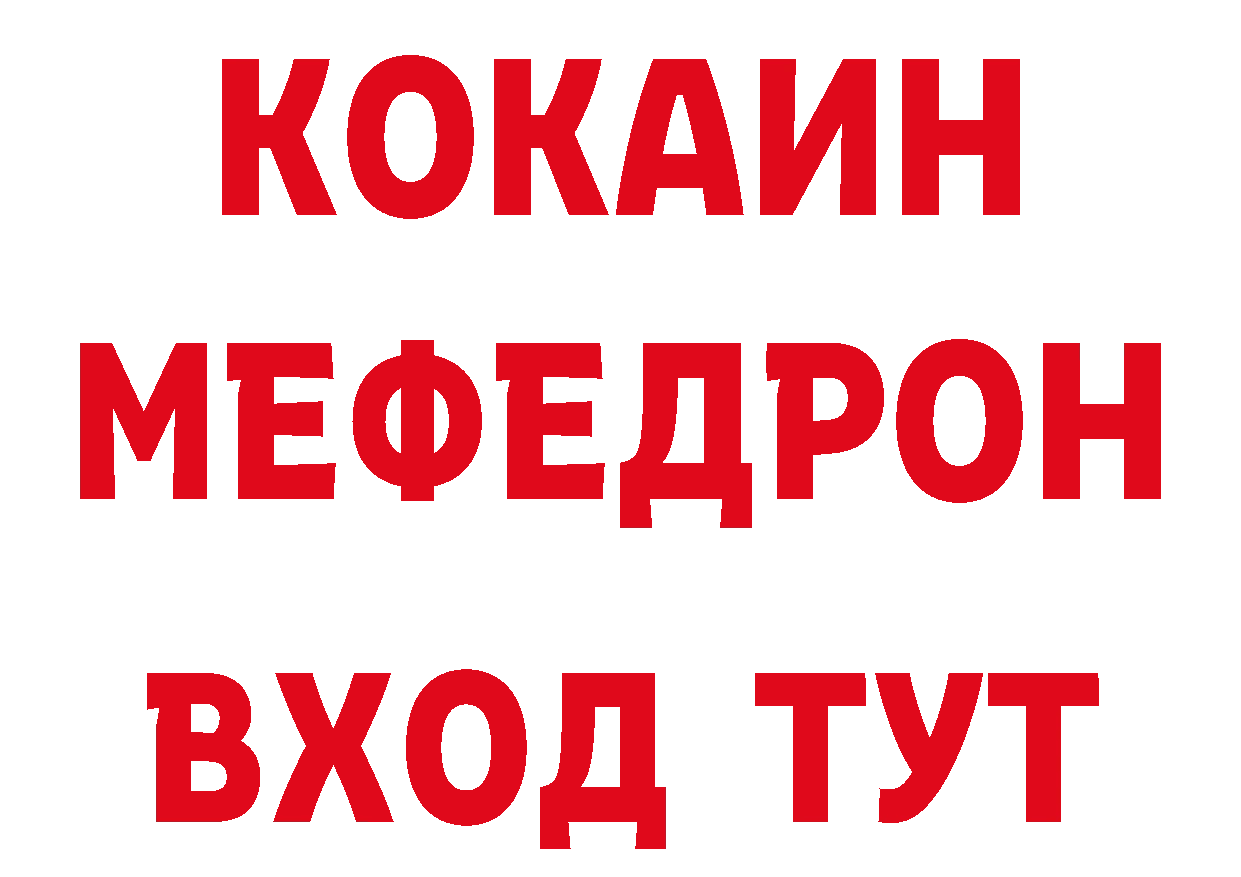 КОКАИН
МЕФЕДРОН
ВХОД ТУТ